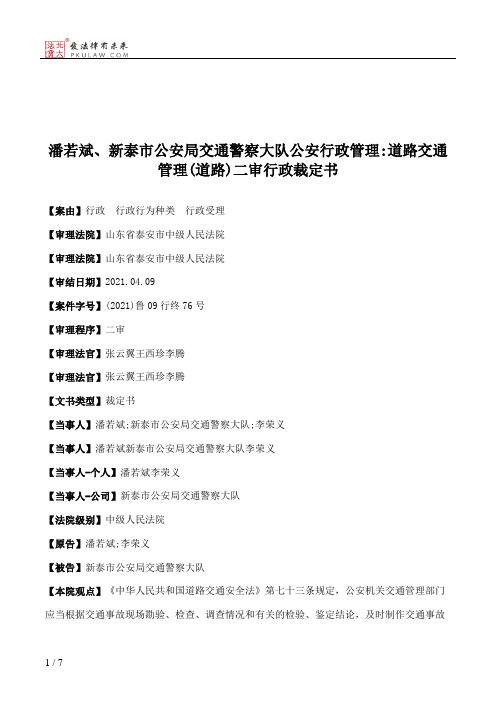 北大法宝 发法律有未来 PKULAW.COM

潘若斌、新泰市公安局交通警察大队公安行政管理:道路交通管理(道路)二审行政裁定书

【案由】行政 行政行为种类 行政受理

【审理法院】山东省泰安市中级人民法院

【审理法院】山东省泰安市中级人民法院

【审结日期】2021.04.09

【案件字号】(2021)鲁09行终76号

【审理程序】二审

【审理法官】张云翼王西珍李腾

【审理法官】张云翼王西珍李腾

【文书类型】裁定书

【当事人】潘若斌;新泰市公安局交通警察大队;李荣义

【当事人】潘若斌新泰市公安局交通警察大队李荣义

【当事人-个人】潘若斌李荣义

【当事人-公司】新泰市公安局交通警察大队

【法院级别】中级人民法院

【原告】潘若斌;李荣义

【被告】新泰市公安局交通警察大队

【本院观点】《中华人民共和国道路交通安全法》第七十三条规定，公安机关交通管理部门应当根据交通事故现场勘验、检查、调查情况和有关的检验、鉴定结论，及时制作交通事故

1 / 7